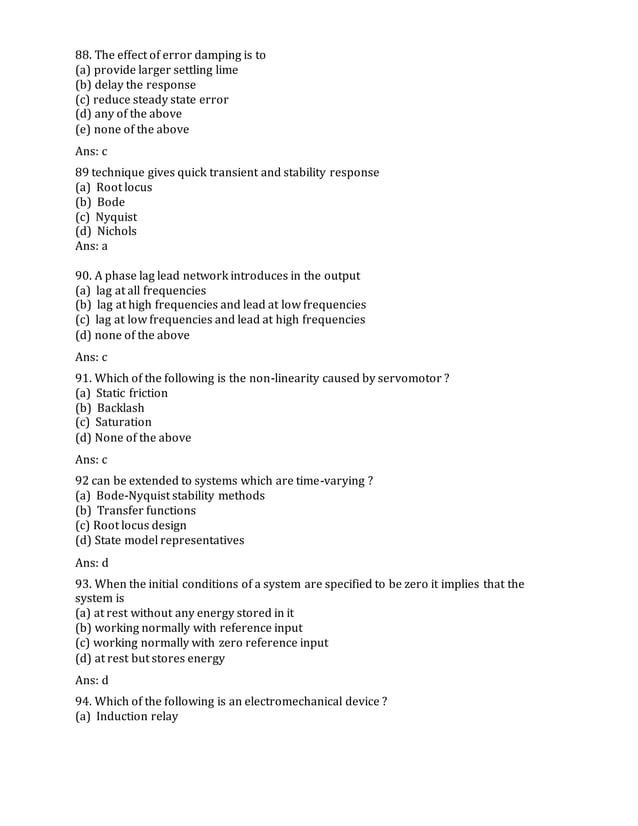 88. The effect of error damping is to
(a) provide larger settling lime
(b) delay the response
(c) reduce steady state error
(d) any of the above
(e) none of the above

Ans: c

89 technique gives quick transient and stability response
(a) Root locus
(b) Bode
(c) Nyquist
(d) Nichols
Ans: a

90. A phase lag lead network introduces in the output
(a) lag at all frequencies
(b) lag at high frequencies and lead at low frequencies
(c) lag at low frequencies and lead at high frequencies
(d) none of the above

Ans: c

91. Which of the following is the non-linearity caused by servomotor ?
(a) Static friction
(b) Backlash
(c) Saturation
(d) None of the above

Ans: c

92 can be extended to systems which are time-varying ?
(a) Bode-Nyquist stability methods
(b) Transfer functions
(c) Root locus design
(d) State model representatives

Ans: d

93. When the initial conditions of a system are specified to be zero it implies that the system is
(a) at rest without any energy stored in it
(b) working normally with reference input
(c) working normally with zero reference input
(d) at rest but stores energy

Ans: d

94. Which of the following is an electromechanical device ?
(a) Induction relay